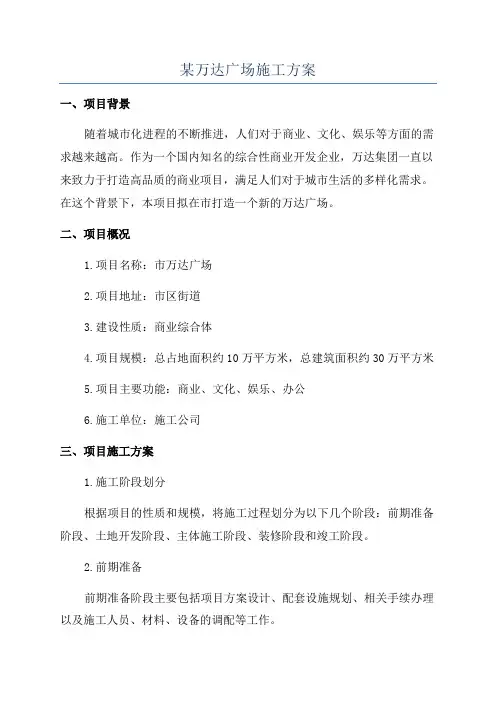 某万达广场施工方案

一、项目背景

随着城市化进程的不断推进，人们对于商业、文化、娱乐等方面的需求越来越高。作为一个国内知名的综合性商业开发企业，万达集团一直以来致力于打造高品质的商业项目，满足人们对于城市生活的多样化需求。在这个背景下，本项目拟在市打造一个新的万达广场。

二、项目概况

1.项目名称：市万达广场

2.项目地址：市区街道

3.建设性质：商业综合体

4.项目规模：总占地面积约10万平方米，总建筑面积约30万平方米

5.项目主要功能：商业、文化、娱乐、办公

6.施工单位：施工公司

三、项目施工方案

1.施工阶段划分

根据项目的性质和规模，将施工过程划分为以下几个阶段：前期准备阶段、土地开发阶段、主体施工阶段、装修阶段和竣工阶段。

2.前期准备

前期准备阶段主要包括项目方案设计、配套设施规划、相关手续办理以及施工人员、材料、设备的调配等工作。